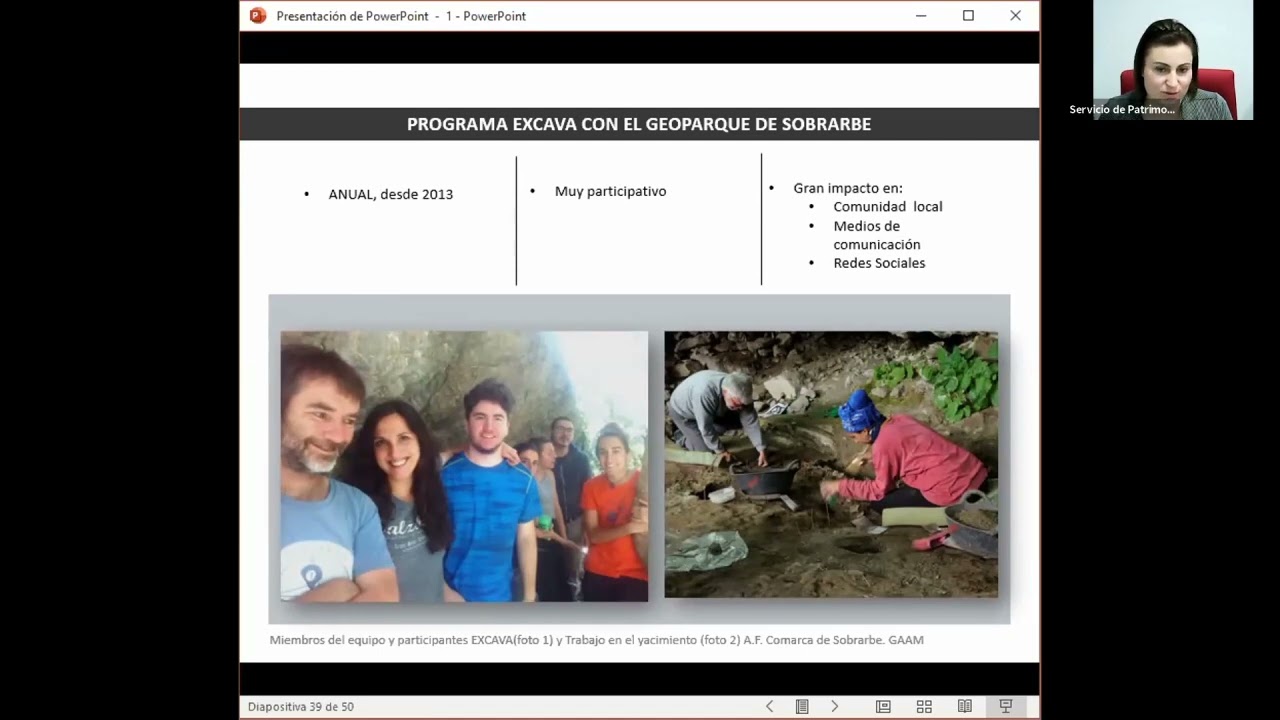 Presentación de PowerPoint - 1 - PowerPoint

Servicio de Patrimo...

PROGRAMA EXCAVA CON EL GEOPARQUE DE SOBRARBE

• ANUAL, desde 2013

• Muy participativo

• Gran impacto en:
• Comunidad local
• Medios de comunicación
• Redes Sociales

Miembros del equipo y participantes EXCAVA(foto 1) y Trabajo en el yacimiento (foto 2) A.F. Comarca de Sobrarbe. GAAM

Diapositiva 39 de 50